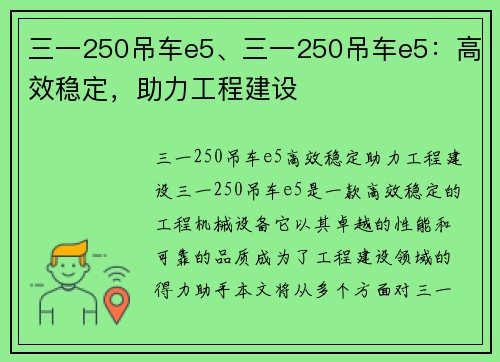 三一250吊车e5、三一250吊车e5：高效稳定，助力工程建设

三一250吊车e5高效稳定助力工程建设三一250吊车e5是一款高效稳定的工程机械设备它以其卓越的性能和可靠的品质成为了工程建设领域的得力助手本文将从多个方面对三一